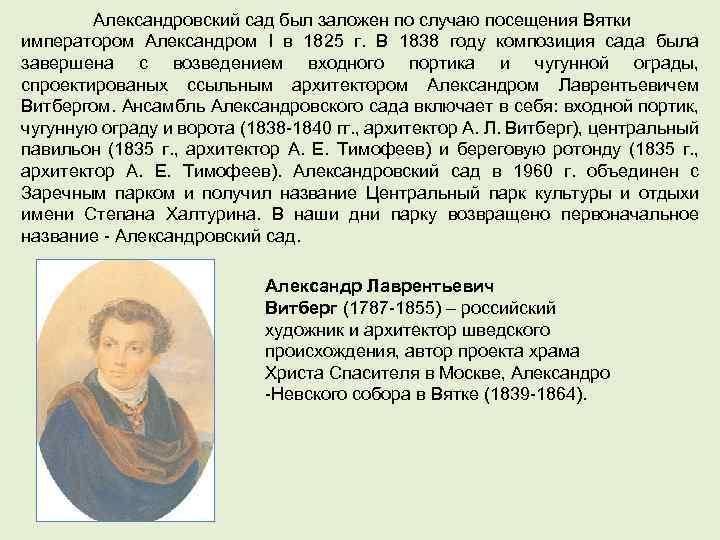 Александровский сад был заложен по случаю посещения Вятки императором Александром I в 1825 г. В 1838 году композиция сада была завершена с возведением входного портика и чугунной ограды, спроектированых ссыльным архитектором Александром Лаврентьевичем Витбергом. Ансамбль Александровского сада включает в себя: входной портик, чугунную ограду и ворота (1838-1840 гг., архитектор А. Л. Витберг), центральный павильон (1835 г., архитектор А. Е. Тимофеев) и береговую ротонду (1835 г., архитектор А. Е. Тимофеев). Александровский сад в 1960 г. объединен с Заречным парком и получил название Центральный парк культуры и отдыхи имени Степана Халтурина. В наши дни парку возвращено первоначальное название - Александровский сад.

Александр Лаврентьевич Витберг (1787-1855) – российский художник и архитектор шведского происхождения, автор проекта храма Христа Спасителя в Москве, Александро -Невского собора в Вятке (1839-1864).